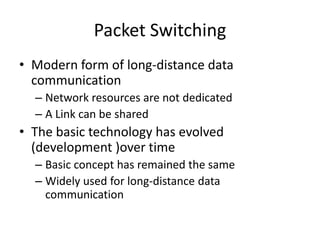 Packet Switching

• Modern form of long-distance data communication
– Network resources are not dedicated
– A Link can be shared
• The basic technology has evolved (development )over time
– Basic concept has remained the same
– Widely used for long-distance data communication